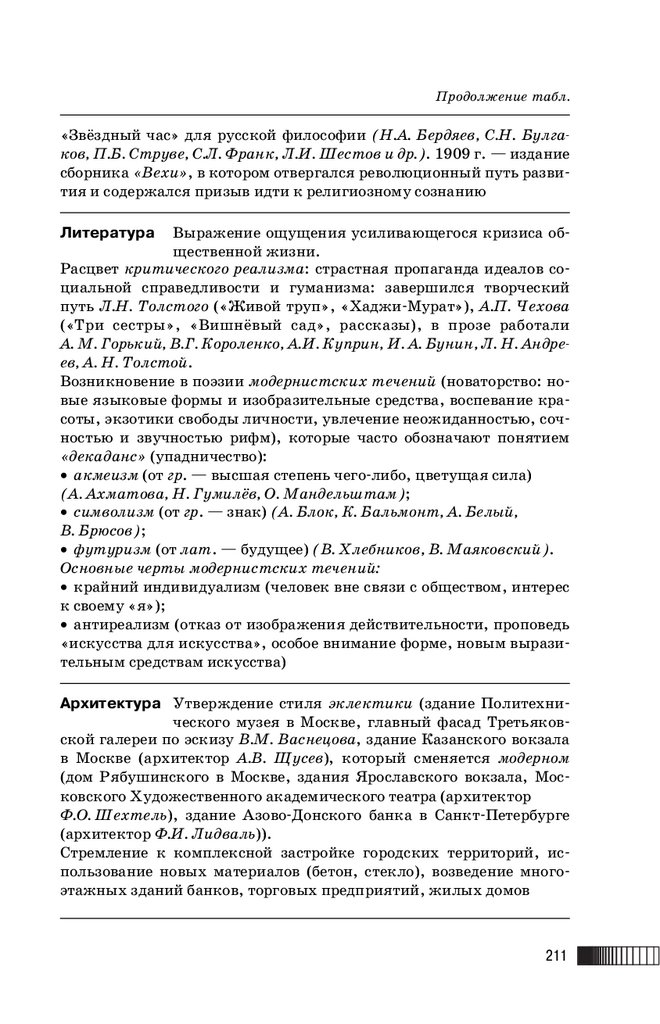 Продолжение табл.

«Звёздный час» для русской философии (Н.А. Бердяев, С.Н. Булгаков, П.Б. Струве, С.Л. Франк, Л.И. Шестов и др.). 1909 г. — издание сборника «Вехи», в котором отвергался революционный путь развития и содержался призыв идти к религиозному сознанию

Литература Выражение ощущения усиливающегося кризиса общественной жизни.
Расцвет критического реализма: страстная пропаганда идеалов социальной справедливости и гуманизма: завершился творческий путь Л.Н. Толстого («Живой труп», «Хаджи-Мурат»), А.П. Чехова («Три сестры», «Вишнёвый сад», рассказы), в прозе работали А. М. Горький, В.Г. Короленко, А.И. Куприн, И. А. Бунин, Л. Н. Андреев, А. Н. Толстой.
Возникновение в поэзии модернистских течений (новаторство: новые языковые формы и изобразительные средства, воспевание красоты, экзотики свободы личности, увлечение неожиданностью, сочностью и звучностью рифм), которые часто обозначают понятием «декаданс» (упадничество):
• акмеизм (от гр. — высшая степень чего-либо, цветущая сила) (А. Ахматова, Н. Гумилёв, О. Мандельштам);
• символизм (от гр. — знак) (А. Блок, К. Бальмонт, А. Белый, В. Брюсов);
• футуризм (от лат. — будущее) (В. Хлебников, В. Маяковский).
Основные черты модернистских течений:
• крайний индивидуализм (человек вне связи с обществом, интерес к своему «я»);
• антиреализм (отказ от изображения действительности, проповедь «искусства для искусства», особое внимание форме, новым выразительным средствам искусства)

Архитектура Утверждение стиля эклектики (здание Политехнического музея в Москве, главный фасад Третьяковской галереи по эскизу В.М. Васнецова, здание Казанского вокзала в Москве (архитектор А.В. Щусев), который сменяется модерном (дом Рябушинского в Москве, здания Ярославского вокзала, Московского Художественного академического театра (архитектор Ф.О. Шехтель), здание Азово-Донского банка в Санкт-Петербурге (архитектор Ф.И. Лидваль)).
Стремление к комплексной застройке городских территорий, использование новых материалов (бетон, стекло), возведение многоэтажных зданий банков, торговых предприятий, жилых домов

211